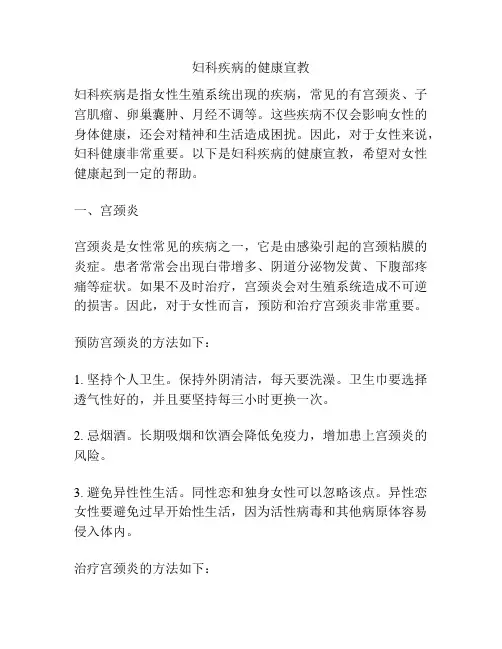 妇科疾病的健康宣教

妇科疾病是指女性生殖系统出现的疾病，常见的有宫颈炎、子宫肌瘤、卵巢囊肿、月经不调等。这些疾病不仅会影响女性的身体健康，还会对精神和生活造成困扰。因此，对于女性来说，妇科健康非常重要。以下是妇科疾病的健康宣教，希望对女性健康起到一定的帮助。

一、宫颈炎

宫颈炎是女性常见的疾病之一，它是由感染引起的宫颈粘膜的炎症。患者常常会出现白带增多、阴道分泌物发黄、下腹部疼痛等症状。如果不及时治疗，宫颈炎会对生殖系统造成不可逆的损害。因此，对于女性而言，预防和治疗宫颈炎非常重要。

预防宫颈炎的方法如下：

1. 坚持个人卫生。保持外阴清洁，每天要洗澡。卫生巾要选择透气性好的，并且要坚持每三小时更换一次。

2. 忌烟酒。长期吸烟和饮酒会降低免疫力，增加患上宫颈炎的风险。

3. 避免异性性生活。同性恋和独身女性可以忽略该点。异性恋女性要避免过早开始性生活，因为活性病毒和其他病原体容易侵入体内。

治疗宫颈炎的方法如下：